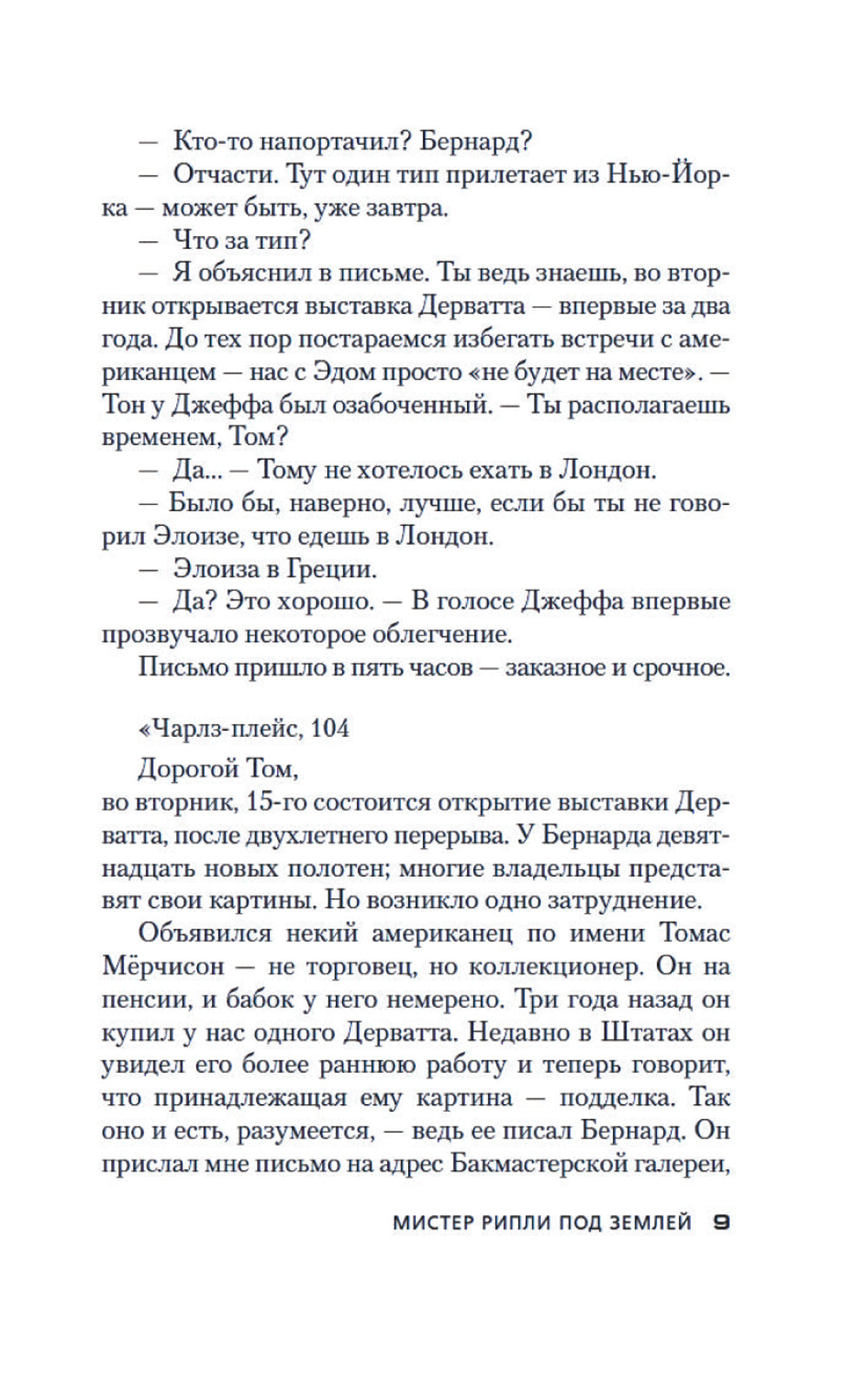 — Кто-то напортачил? Бернард?

— Отчасти. Тут один тип прилетает из Нью-Йорка — может быть, уже завтра.

— Что за тип?

— Я объяснил в письме. Ты ведь знаешь, во вторник открывается выставка Дерватта — впервые за два года. До тех пор постараемся избегать встречи с американцем — нас с Эдом просто «не будет на месте». — Тон у Джеффа был озабоченный. — Ты располагаешь временем, Том?

— Да... — Тому не хотелось ехать в Лондон.

— Было бы, наверно, лучше, если бы ты не говорил Элоизе, что едешь в Лондон.

— Элоиза в Греции.

— Да? Это хорошо. — В голосе Джеффа впервые прозвучало некоторое облегчение.

Письмо пришло в пять часов — заказное и срочное.

«Чарлз-плейс, 104

Дорогой Том,
во вторник, 15-го состоится открытие выставки Дерватта, после двухлетнего перерыва. У Бернарда девятнадцать новых полотен; многие владельцы представят свои картины. Но возникло одно затруднение.

Объявился некий американец по имени Томас Мёрчисон — не торговец, но коллекционер. Он на пенсии, и бабок у него немерено. Три года назад он купил у нас одного Дерватта. Недавно в Штатах он увидел его более раннюю работу и теперь говорит, что принадлежащая ему картина — подделка. Так оно и есть, разумеется, — ведь ее писал Бернард. Он прислал мне письмо на адрес Бакмастерской галереи,

МИСТЕР РИПЛИ ПОД ЗЕМЛЕЙ 9